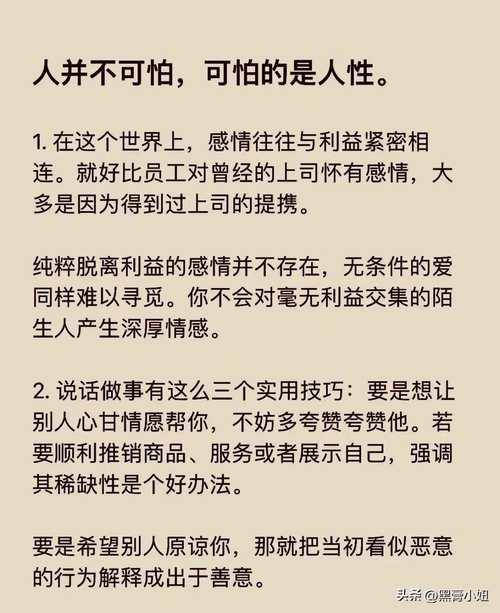 人并不可怕，可怕的是人性。

1. 在这个世界上，感情往往与利益紧密相连。就好比员工对曾经的上司怀有感情，大多是因为得到过上司的提携。

纯粹脱离利益的感情并不存在，无条件的爱同样难以寻觅。你不会对毫无利益交集的陌生人产生深厚情感。

2. 说话做事有这么三个实用技巧：要是想让别人心甘情愿帮你，不妨多夸赞夸赞他。若要顺利推销商品、服务或者展示自己，强调其稀缺性是个好办法。

要是希望别人原谅你，那就把当初看似恶意的行为解释成出于善意。

头条 @黑膏小姐